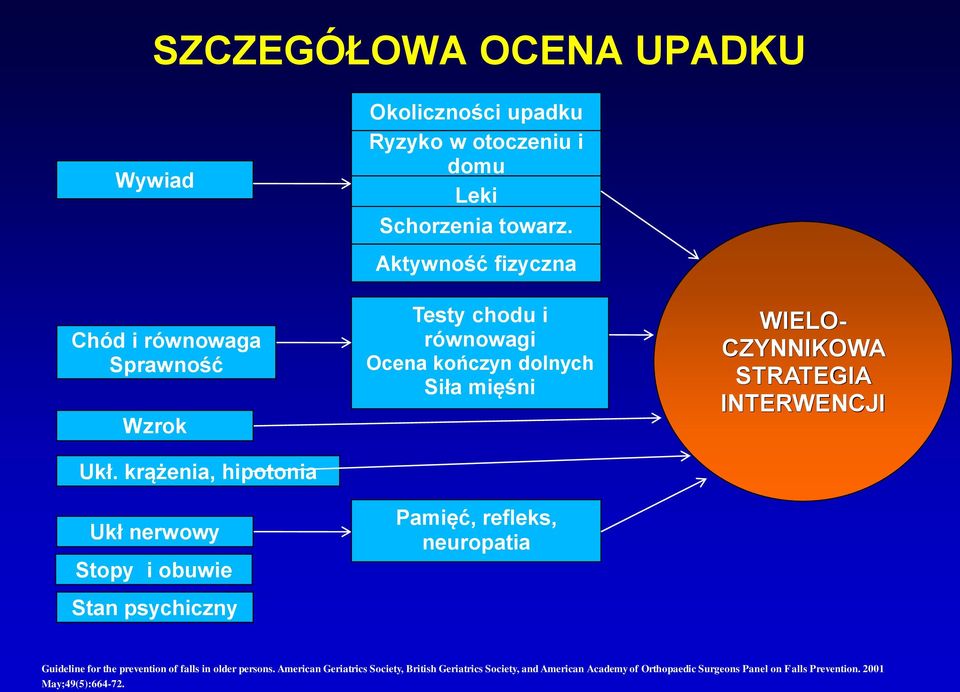 SZCZEGÓŁOWA OCENA UPADKU

Wywiad

Okoliczności upadku

Ryzyko w otoczeniu i domu

Leki

Schorzenia towarz.

Aktywność fizyczna

Chód i równowaga Sprawność

Testy chodu i równowagi Ocena kończyn dolnych Siła mięśni

Wzrok

Ukł. krążenia, hipotonia

Ukł nerwowy

Pamięć, refleks, neuropatia

Stopy i obuwie

Stan psychiczny

WIELO-CZYNNIKOWA STRATEGIA INTERWENCJI

Guideline for the prevention of falls in older persons. American Geriatrics Society, British Geriatrics Society, and American Academy of Orthopaedic Surgeons Panel on Falls Prevention. 2001 May;49(5):664-72.